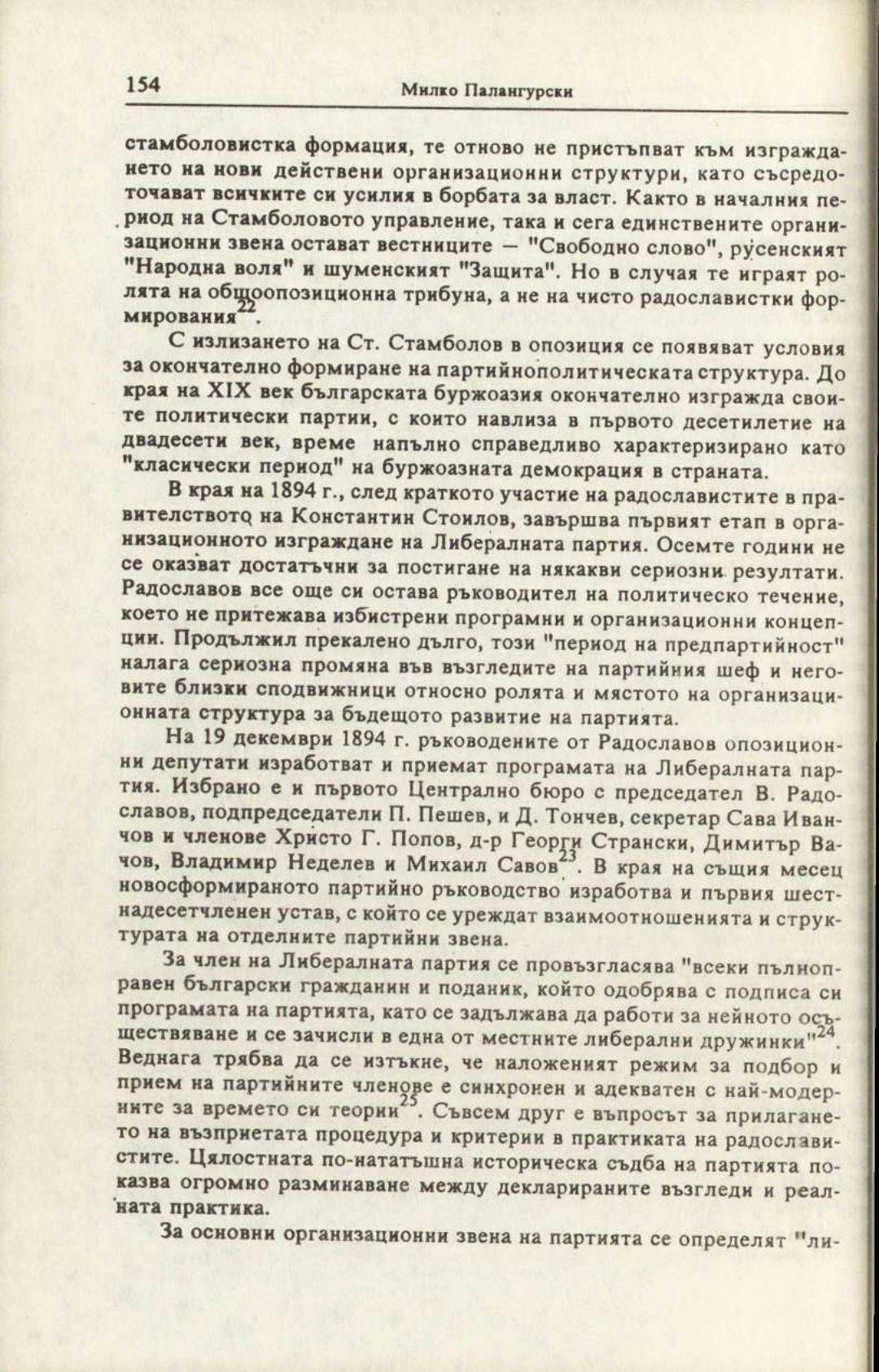 154 Милко Палангурски

стамболовистка формация, те отново не пристъпват към изграждането на нови действени организационни структури, като съсредоточават всичките си усилия в борбата за власт. Както в началния период на Стамболовото управление, така и сега единствените организационни звена остават вестниците — "Свободно слово", русенският "Народна воля" и шуменският "Защита". Но в случая те играят ролята на общоопозиционна трибуна, а не на чисто радославистки формирования$^{22}$.

С излизането на Ст. Стамболов в опозиция се появяват условия за окончателно формиране на партийнополитическата структура. До края на XIX век българската буржоазия окончателно изгражда своите политически партии, с които навлиза в първото десетилетие на двадесети век, време напълно справедливо характеризирано като "класически период" на буржоазната демокрация в страната.

В края на 1894 г., след краткото участие на радославистите в правителството на Константин Стоилов, завършва първият етап в организационното изграждане на Либералната партия. Осемте години не се оказват достатъчни за постигане на някакви сериозни резултати. Радославов все още си остава ръководител на политическо течение, което не притежава избистрени програмни и организационни концепции. Продължил прекалено дълго, този "период на предпартийност" налага сериозна промяна във възгледите на партийния шеф и неговите близки сподвижници относно ролята и мястото на организационната структура за бъдещото развитие на партията.

На 19 декември 1894 г. ръководените от Радославов опозиционни депутати изработват и приемат програмата на Либералната партия. Избрано е и първото Централно бюро с председател В. Радославов, подпредседатели П. Пешев, и Д. Тончев, секретар Сава Иванчов и членове Христо Г. Попов, д-р Георги Странски, Димитър Вачов, Владимир Неделев и Михаил Савов$^{23}$. В края на същия месец новосформираното партийно ръководство изработва и първия шестнадесетчленен устав, с който се уреждат взаимоотношенията и структурата на отделните партийни звена.

За член на Либералната партия се провъзгласява "всеки пълноправен български гражданин и поданик, който одобрява с подписа си програмата на партията, като се задължава да работи за нейното осъществяване и се зачисли в една от местните либерални дружинки"$^{24}$. Веднага трябва да се изтъкне, че наложеният режим за подбор и прием на партийните членове е синхронен и адекватен с най-модерните за времето си теории$^{25}$. Съвсем друг е въпросът за прилагането на възприетата процедура и критерии в практиката на радославистите. Цялостната по-нататъшна историческа съдба на партията показва огромно разминаване между декларираните възгледи и реалната практика.

За основни организационни звена на партията се определят "ли-